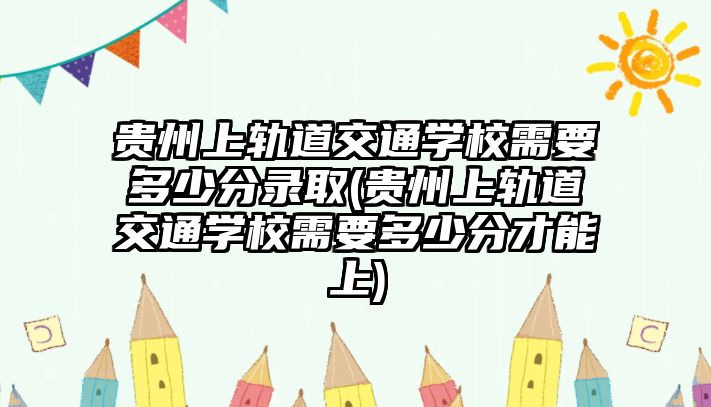 贵州上轨道交通学校需要多少分录取(贵州上轨道交通学校需要多少分才能上)